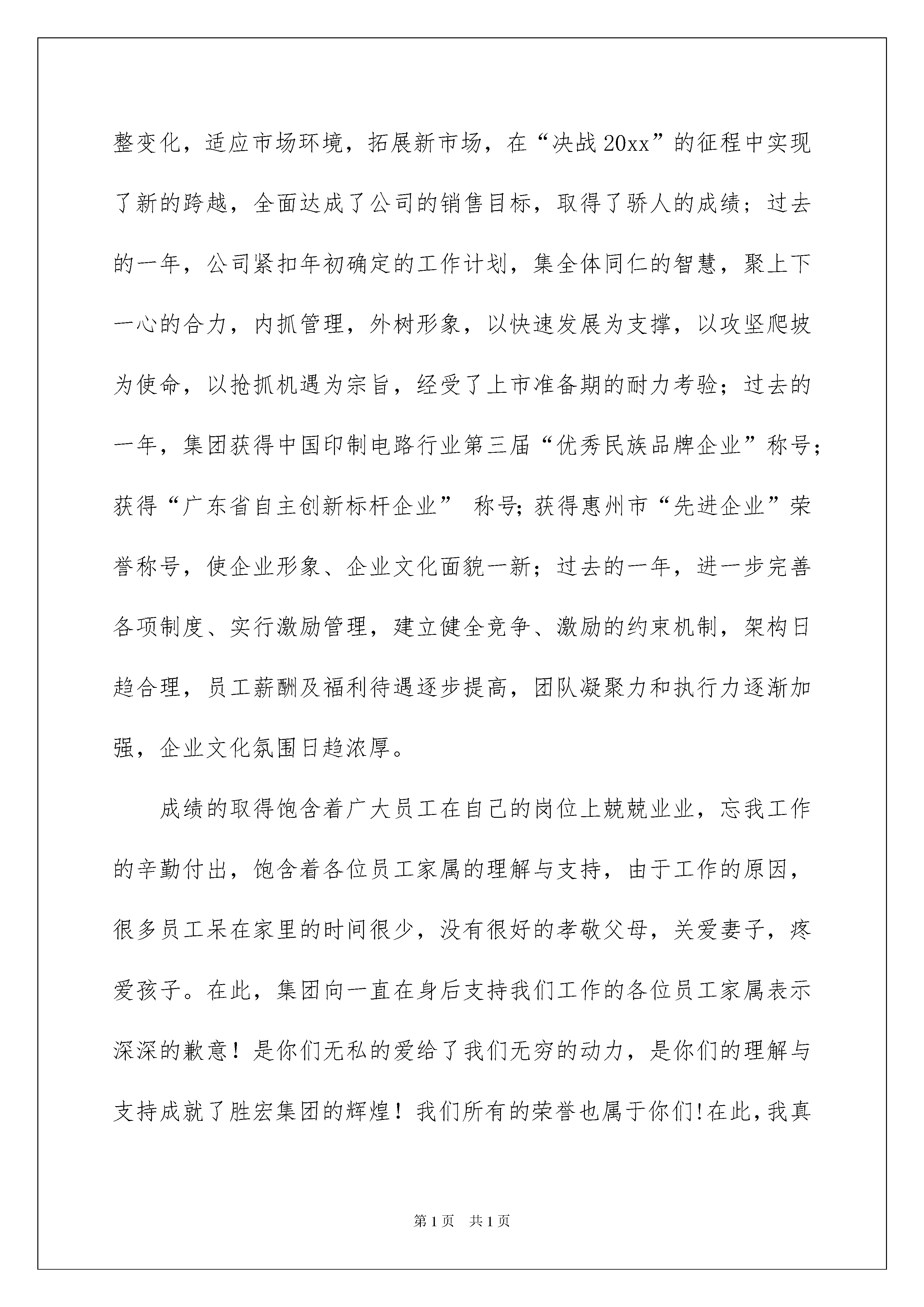 整变化，适应市场环境，拓展新市场，在“决战20xx”的征程中实现了新的跨越，全面达成了公司的销售目标，取得了骄人的成绩；过去的一年，公司紧扣年初确定的工作计划，集全体同仁的智慧，聚上下一心的合力，内抓管理，外树形象，以快速发展为支撑，以攻坚爬坡为使命，以抢抓机遇为宗旨，经受了上市准备期的耐力考验；过去的一年，集团获得中国印制电路行业第三届“优秀民族品牌企业”称号；获得“广东省自主创新标杆企业” 称号;获得惠州市“先进企业”荣誉称号，使企业形象、企业文化面貌一新；过去的一年，进一步完善各项制度、实行激励管理，建立健全竞争、激励的约束机制，架构日趋合理，员工薪酬及福利待遇逐步提高，团队凝聚力和执行力逐渐加强，企业文化氛围日趋浓厚。

成绩的取得饱含着广大员工在自己的岗位上兢兢业业，忘我工作的辛勤付出，饱含着各位员工家属的理解与支持，由于工作的原因，很多员工呆在家里的时间很少，没有很好的孝敬父母，关爱妻子，疼爱孩子。在此，集团向一直在身后支持我们工作的各位员工家属表示深深的歉意！是你们无私的爱给了我们无穷的动力，是你们的理解与支持成就了胜宏集团的辉煌！我们所有的荣誉也属于你们!在此,我真

第1页 共1页